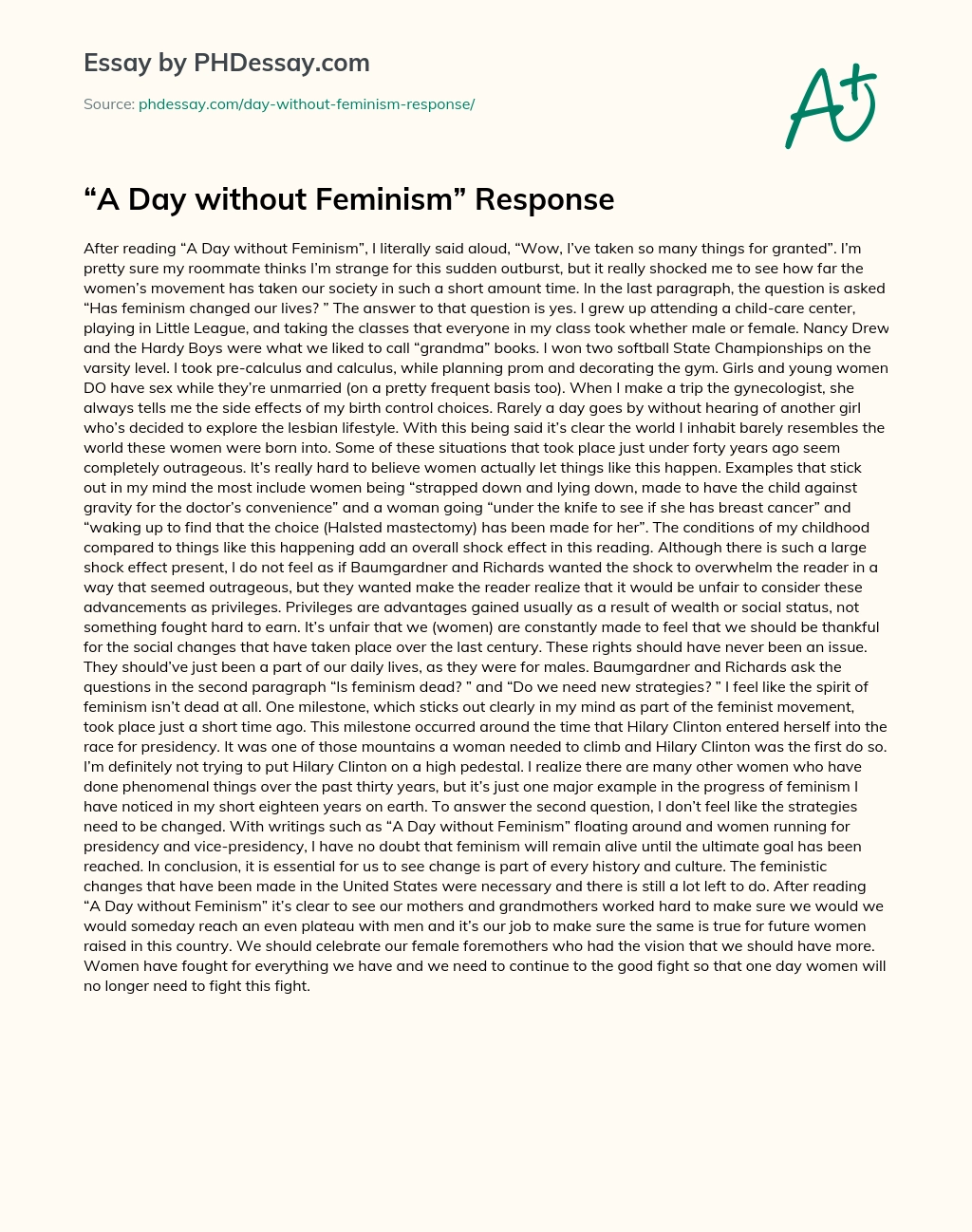 Essay by PHDessay.com

Source: phdessay.com/day-without-feminism-response/

A+

“A Day without Feminism” Response

After reading “A Day without Feminism”, I literally said aloud, “Wow, I’ve taken so many things for granted”. I’m pretty sure my roommate thinks I’m strange for this sudden outburst, but it really shocked me to see how far the women’s movement has taken our society in such a short amount time. In the last paragraph, the question is asked “Has feminism changed our lives? ” The answer to that question is yes. I grew up attending a child-care center, playing in Little League, and taking the classes that everyone in my class took whether male or female. Nancy Drew and the Hardy Boys were what we liked to call “grandma” books. I won two softball State Championships on the varsity level. I took pre-calculus and calculus, while planning prom and decorating the gym. Girls and young women DO have sex while they’re unmarried (on a pretty frequent basis too). When I make a trip the gynecologist, she always tells me the side effects of my birth control choices. Rarely a day goes by without hearing of another girl who’s decided to explore the lesbian lifestyle. With this being said it’s clear the world I inhabit barely resembles the world these women were born into. Some of these situations that took place just under forty years ago seem completely outrageous. It’s really hard to believe women actually let things like this happen. Examples that stick out in my mind the most include women being “strapped down and lying down, made to have the child against gravity for the doctor’s convenience” and a woman going “under the knife to see if she has breast cancer” and “waking up to find that the choice (Halsted mastectomy) has been made for her”. The conditions of my childhood compared to things like this happening add an overall shock effect in this reading. Although there is such a large shock effect present, I do not feel as if Baumgardner and Richards wanted the shock to overwhelm the reader in a way that seemed outrageous, but they wanted make the reader realize that it would be unfair to consider these advancements as privileges. Privileges are advantages gained usually as a result of wealth or social status, not something fought hard to earn. It’s unfair that we (women) are constantly made to feel that we should be thankful for the social changes that have taken place over the last century. These rights should have never been an issue. They should’ve just been a part of our daily lives, as they were for males. Baumgardner and Richards ask the questions in the second paragraph “Is feminism dead? ” and “Do we need new strategies? ” I feel like the spirit of feminism isn’t dead at all. One milestone, which sticks out clearly in my mind as part of the feminist movement, took place just a short time ago. This milestone occurred around the time that Hilary Clinton entered herself into the race for presidency. It was one of those mountains a woman needed to climb and Hilary Clinton was the first do so. I’m definitely not trying to put Hilary Clinton on a high pedestal. I realize there are many other women who have done phenomenal things over the past thirty years, but it’s just one major example in the progress of feminism I have noticed in my short eighteen years on earth. To answer the second question, I don’t feel like the strategies need to be changed. With writings such as “A Day without Feminism” floating around and women running for presidency and vice-presidency, I have no doubt that feminism will remain alive until the ultimate goal has been reached. In conclusion, it is essential for us to see change is part of every history and culture. The feministic changes that have been made in the United States were necessary and there is still a lot left to do. After reading “A Day without Feminism” it’s clear to see our mothers and grandmothers worked hard to make sure we would we would someday reach an even plateau with men and it’s our job to make sure the same is true for future women raised in this country. We should celebrate our female foremothers who had the vision that we should have more. Women have fought for everything we have and we need to continue to the good fight so that one day women will no longer need to fight this fight.